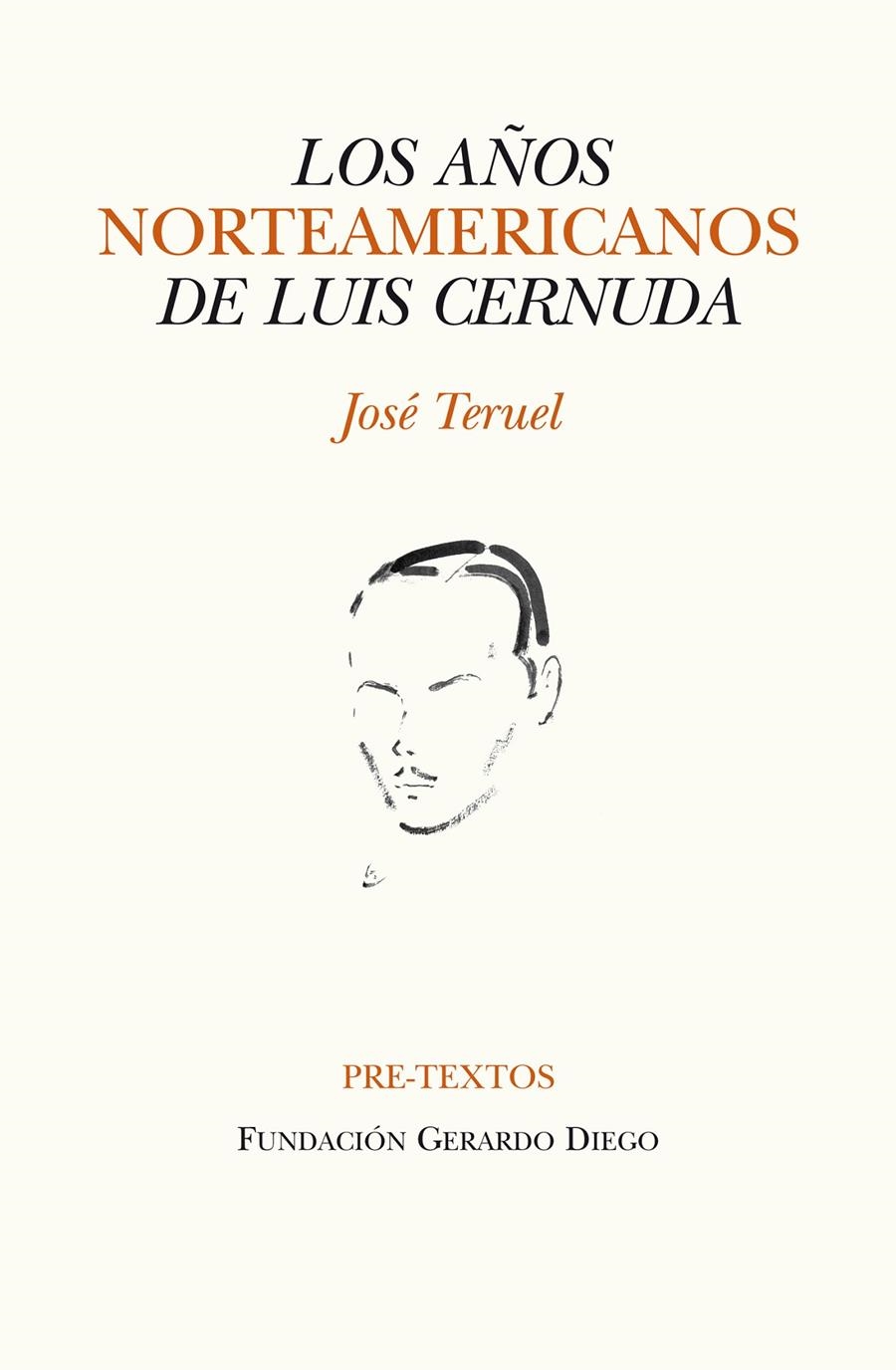 LOS AÑOS
NORTEAMERICANOS
DE LUIS CERNUDA

José Teruel

PRE-TEXTOS

FUNDACIÓN GERARDO DIEGO